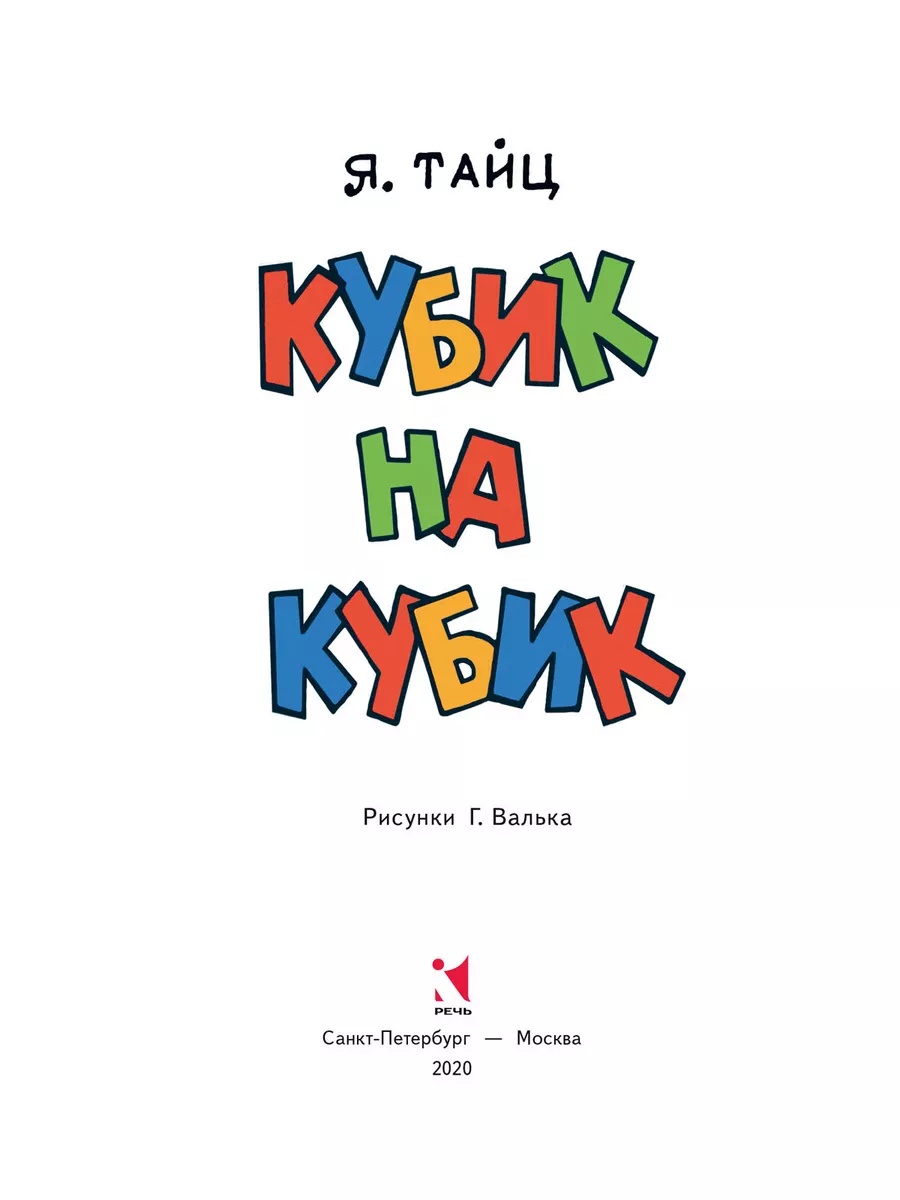 Я. ТАЙЦ

КУБИК НА КУБИК

Рисунки Г. Валька

РЕЧЬ

Санкт-Петербург — Москва
2020